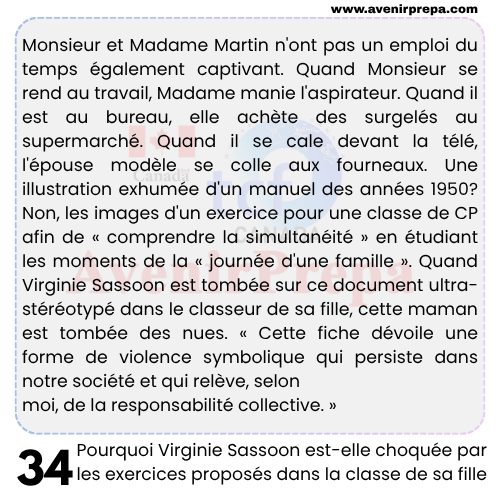 www.avenirprepa.com

Monsieur et Madame Martin n'ont pas un emploi du temps également captivant. Quand Monsieur se rend au travail, Madame manie l'aspirateur. Quand il est au bureau, elle achète des surgelés au supermarché. Quand il se cale devant la télé, l'épouse modèle se colle aux fourneaux. Une illustration exhumée d'un manuel des années 1950? Non, les images d'un exercice pour une classe de CP afin de « comprendre la simultanéité » en étudiant les moments de la « journée d'une famille ». Quand Virginie Sassoon est tombée sur ce document ultra-stéréotypé dans le classeur de sa fille, cette maman est tombée des nues. « Cette fiche dévoile une forme de violence symbolique qui persiste dans notre société et qui relève, selon
moi, de la responsabilité collective. »

Canada

tcf CANADA

AvenirPrepa

34 Pourquoi Virginie Sassoon est-elle choquée par les exercices proposés dans la classe de sa fille